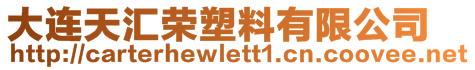 大连天汇荣塑料有限公司
http://carterhewlett1.cn.coovee.net